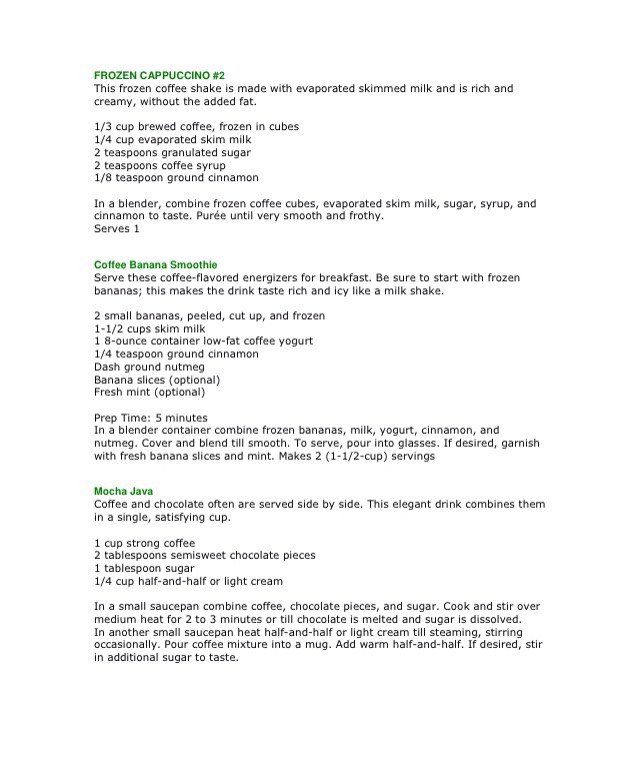 FROZEN CAPPUCCINO #2
This frozen coffee shake is made with evaporated skimmed milk and is rich and creamy, without the added fat.

1/3 cup brewed coffee, frozen in cubes
1/4 cup evaporated skim milk
2 teaspoons granulated sugar
2 teaspoons coffee syrup
1/8 teaspoon ground cinnamon

In a blender, combine frozen coffee cubes, evaporated skim milk, sugar, syrup, and cinnamon to taste. Purée until very smooth and frothy.
Serves 1

Coffee Banana Smoothie
Serve these coffee-flavored energizers for breakfast. Be sure to start with frozen bananas; this makes the drink taste rich and icy like a milk shake.

2 small bananas, peeled, cut up, and frozen
1-1/2 cups skim milk
1 8-ounce container low-fat coffee yogurt
1/4 teaspoon ground cinnamon
Dash ground nutmeg
Banana slices (optional)
Fresh mint (optional)

Prep Time: 5 minutes
In a blender container combine frozen bananas, milk, yogurt, cinnamon, and nutmeg. Cover and blend till smooth. To serve, pour into glasses. If desired, garnish with fresh banana slices and mint. Makes 2 (1-1/2-cup) servings

Mocha Java
Coffee and chocolate often are served side by side. This elegant drink combines them in a single, satisfying cup.

1 cup strong coffee
2 tablespoons semisweet chocolate pieces
1 tablespoon sugar
1/4 cup half-and-half or light cream

In a small saucepan combine coffee, chocolate pieces, and sugar. Cook and stir over medium heat for 2 to 3 minutes or till chocolate is melted and sugar is dissolved.
In another small saucepan heat half-and-half or light cream till steaming, stirring occasionally. Pour coffee mixture into a mug. Add warm half-and-half. If desired, stir in additional sugar to taste.